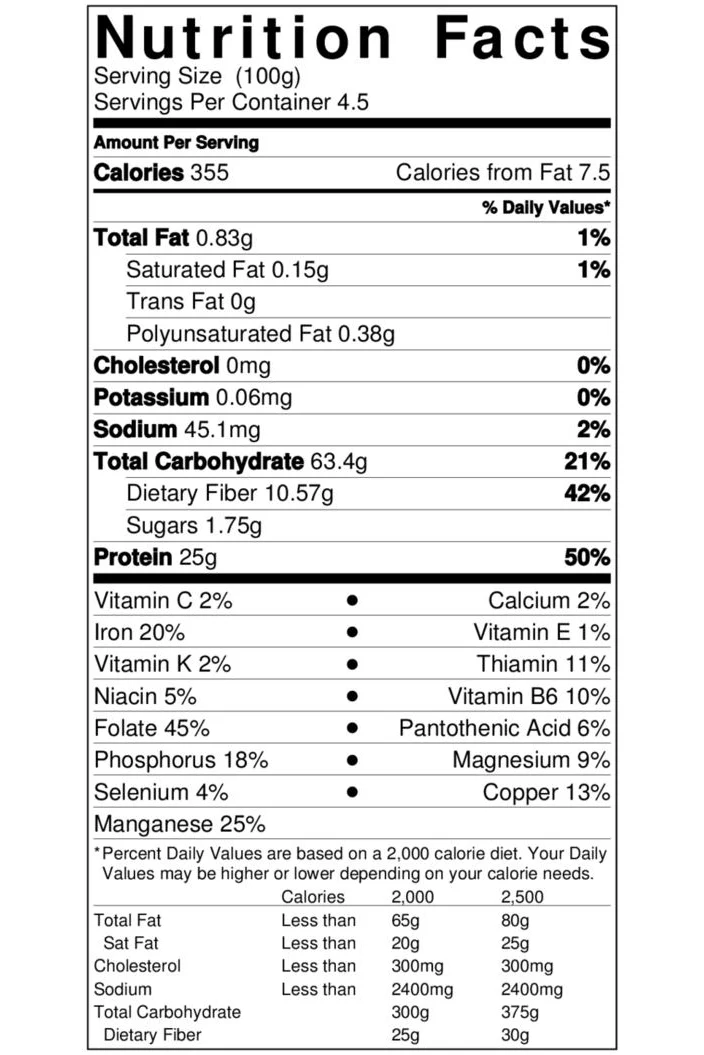 Nutrition Facts
Serving Size (100g)
Servings Per Container 4.5

Amount Per Serving
Calories 355 Calories from Fat 7.5
% Daily Values*
Total Fat 0.83g 1%
Saturated Fat 0.15g 1%
Trans Fat 0g
Polyunsaturated Fat 0.38g
Cholesterol 0mg 0%
Potassium 0.06mg 0%
Sodium 45.1mg 2%
Total Carbohydrate 63.4g 21%
Dietary Fiber 10.57g 42%
Sugars 1.75g
Protein 25g 50%

Vitamin C 2% • Calcium 2%
Iron 20% • Vitamin E 1%
Vitamin K 2% • Thiamin 11%
Niacin 5% • Vitamin B6 10%
Folate 45% • Pantothenic Acid 6%
Phosphorus 18% • Magnesium 9%
Selenium 4% • Copper 13%
Manganese 25%

*Percent Daily Values are based on a 2,000 calorie diet. Your Daily Values may be higher or lower depending on your calorie needs.

| | Calories | 2,000 | 2,500 |
|---|---|---|---|
| Total Fat | Less than | 65g | 80g |
| Sat Fat | Less than | 20g | 25g |
| Cholesterol | Less than | 300mg | 300mg |
| Sodium | Less than | 2400mg | 2400mg |
| Total Carbohydrate | | 300g | 375g |
| Dietary Fiber | | 25g | 30g |